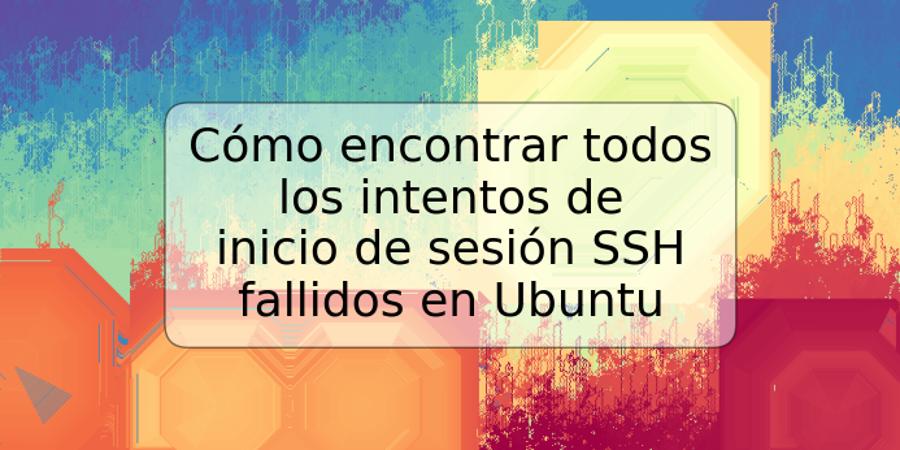 Cómo encontrar todos los intentos de inicio de sesión SSH fallidos en Ubuntu